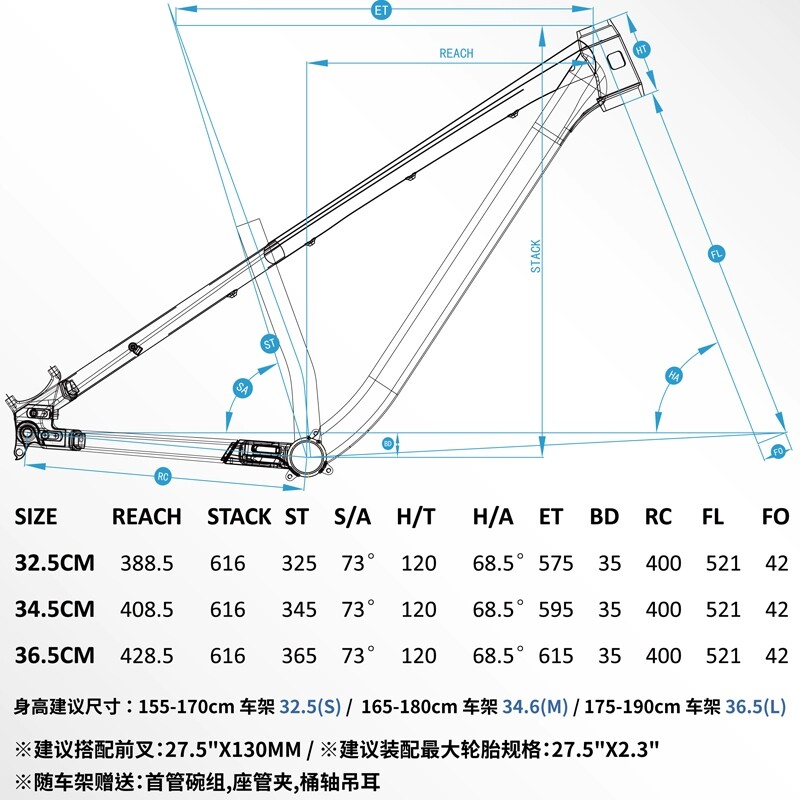 ET

REACH

HT

STACK

FL

ST

SA

HA

BD

FO

RC

| SIZE | REACH | STACK | ST | S/A | H/T | H/A | ET | BD | RC | FL | FO |
|---|---|---|---|---|---|---|---|---|---|---|---|
| 32.5CM | 388.5 | 616 | 325 | 73° | 120 | 68.5° | 575 | 35 | 400 | 521 | 42 |
| 34.5CM | 408.5 | 616 | 345 | 73° | 120 | 68.5° | 595 | 35 | 400 | 521 | 42 |
| 36.5CM | 428.5 | 616 | 365 | 73° | 120 | 68.5° | 615 | 35 | 400 | 521 | 42 |

身高建议尺寸：155-170cm 车架 32.5(S) / 165-180cm 车架 34.6(M) / 175-190cm 车架 36.5(L)

※建议搭配前叉：27.5"X130MM / ※建议装配最大轮胎规格：27.5"X2.3"

※随车架赠送：首管碗组,座管夹,桶轴吊耳